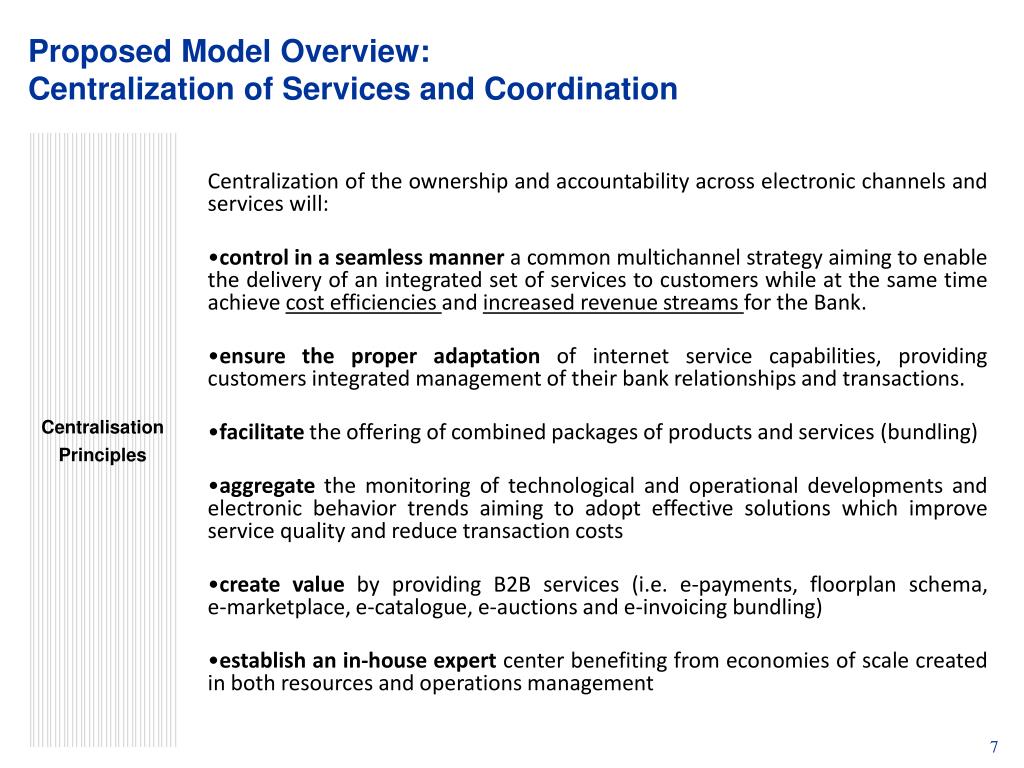 Proposed Model Overview:
Centralization of Services and Coordination

Centralisation Principles

Centralization of the ownership and accountability across electronic channels and services will:

•control in a seamless manner a common multichannel strategy aiming to enable the delivery of an integrated set of services to customers while at the same time achieve cost efficiencies and increased revenue streams for the Bank.

•ensure the proper adaptation of internet service capabilities, providing customers integrated management of their bank relationships and transactions.

•facilitate the offering of combined packages of products and services (bundling)

•aggregate the monitoring of technological and operational developments and electronic behavior trends aiming to adopt effective solutions which improve service quality and reduce transaction costs

•create value by providing B2B services (i.e. e-payments, floorplan schema, e-marketplace, e-catalogue, e-auctions and e-invoicing bundling)

•establish an in-house expert center benefiting from economies of scale created in both resources and operations management

7